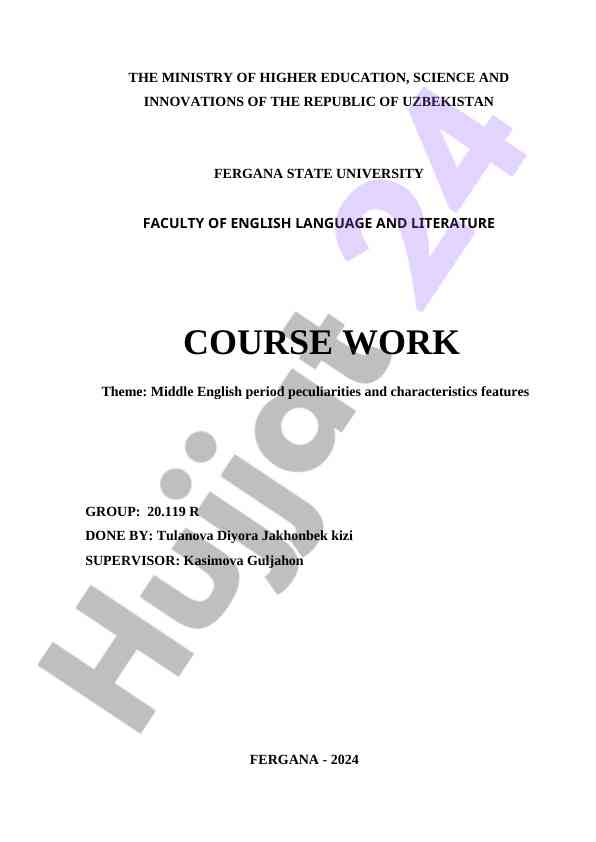 THE MINISTRY OF HIGHER EDUCATION, SCIENCE AND INNOVATIONS OF THE REPUBLIC OF UZBEKISTAN

FERGANA STATE UNIVERSITY

FACULTY OF ENGLISH LANGUAGE AND LITERATURE

COURSE WORK

Theme: Middle English period peculiarities and characteristics features

GROUP: 20.119 R
DONE BY: Tulanova Diyora Jakhonbek kizi
SUPERVISOR: Kasimova Guljahon

FERGANA - 2024

Hujjat 24